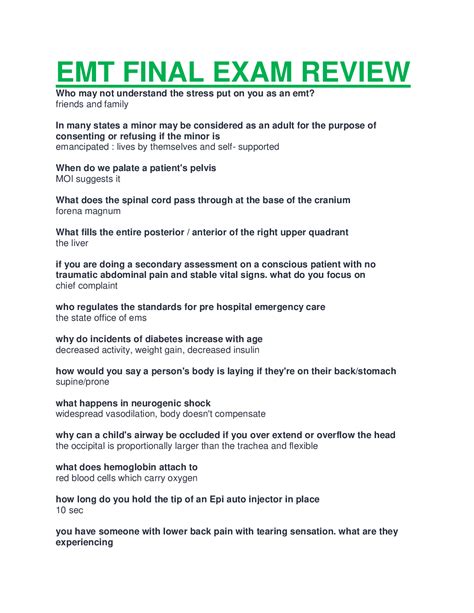 EMT FINAL EXAM REVIEW

Who may not understand the stress put on you as an emt?
friends and family

In many states a minor may be considered as an adult for the purpose of consenting or refusing if the minor is
emancipated : lives by themselves and self- supported

When do we palate a patient's pelvis
MOI suggests it

What does the spinal cord pass through at the base of the cranium
forena magnum

What fills the entire posterior / anterior of the right upper quadrant
the liver

if you are doing a secondary assessment on a conscious patient with no traumatic abdominal pain and stable vital signs. what do you focus on
chief complaint

who regulates the standards for pre hospital emergency care
the state office of ems

why do incidents of diabetes increase with age
decreased activity, weight gain, decreased insulin

how would you say a person's body is laying if they're on their back/stomach
supine/prone

what happens in neurogenic shock
widespread vasodilation, body doesn't compensate

why can a child's airway be occluded if you over extend or overflow the head
the occipital is proportionally larger than the trachea and flexible

what does hemoglobin attach to
red blood cells which carry oxygen

how long do you hold the tip of an Epi auto injector in place
10 sec

you have someone with lower back pain with tearing sensation. what are they experiencing